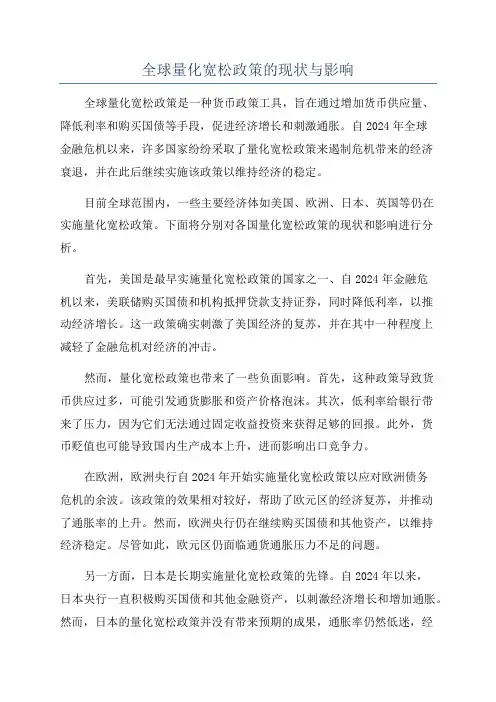 全球量化宽松政策的现状与影响

全球量化宽松政策是一种货币政策工具，旨在通过增加货币供应量、降低利率和购买国债等手段，促进经济增长和刺激通胀。自2024年全球金融危机以来，许多国家纷纷采取了量化宽松政策来遏制危机带来的经济衰退，并在此后继续实施该政策以维持经济的稳定。

目前全球范围内，一些主要经济体如美国、欧洲、日本、英国等仍在实施量化宽松政策。下面将分别对各国量化宽松政策的现状和影响进行分析。

首先，美国是最早实施量化宽松政策的国家之一、自2024年金融危机以来，美联储购买国债和机构抵押贷款支持证券，同时降低利率，以推动经济增长。这一政策确实刺激了美国经济的复苏，并在其中一种程度上减轻了金融危机对经济的冲击。

然而，量化宽松政策也带来了一些负面影响。首先，这种政策导致货币供应过多，可能引发通货膨胀和资产价格泡沫。其次，低利率给银行带来了压力，因为它们无法通过固定收益投资来获得足够的回报。此外，货币贬值也可能导致国内生产成本上升，进而影响出口竞争力。

在欧洲，欧洲央行自2024年开始实施量化宽松政策以应对欧洲债务危机的余波。该政策的效果相对较好，帮助了欧元区的经济复苏，并推动了通胀率的上升。然而，欧洲央行仍在继续购买国债和其他资产，以维持经济稳定。尽管如此，欧元区仍面临通货通胀压力不足的问题。

另一方面，日本是长期实施量化宽松政策的先锋。自2024年以来，日本央行一直积极购买国债和其他金融资产，以刺激经济增长和增加通胀。然而，日本的量化宽松政策并没有带来预期的成果，通胀率仍然低迷，经